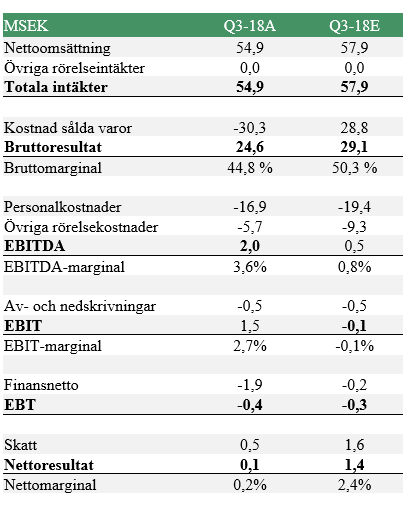 | MSEK | Q3-18A | Q3-18E |
|---|---|---|
| Nettoomsättning | 54,9 | 57,9 |
| Övriga rörelseintäkter | 0,0 | 0,0 |
| **Totala intäkter** | **54,9** | **57,9** |
| | | |
| Kostnad sålda varor | -30,3 | 28,8 |
| **Bruttoresultat** | **24,6** | **29,1** |
| Bruttomarginal | 44,8 % | 50,3 % |
| | | |
| Personalkostnader | -16,9 | -19,4 |
| Övriga rörelsekostnader | -5,7 | -9,3 |
| **EBITDA** | **2,0** | 0,5 |
| EBITDA-marginal | 3,6% | 0,8% |
| | | |
| Av- och nedskrivningar | -0,5 | -0,5 |
| **EBIT** | 1,5 | **-0,1** |
| EBIT-marginal | 2,7% | -0,1% |
| | | |
| Finansnetto | -1,9 | -0,2 |
| **EBT** | **-0,4** | **-0,3** |
| | | |
| Skatt | 0,5 | 1,6 |
| **Nettoresultat** | **0,1** | **1,4** |
| Nettomarginal | 0,2% | 2,4% |